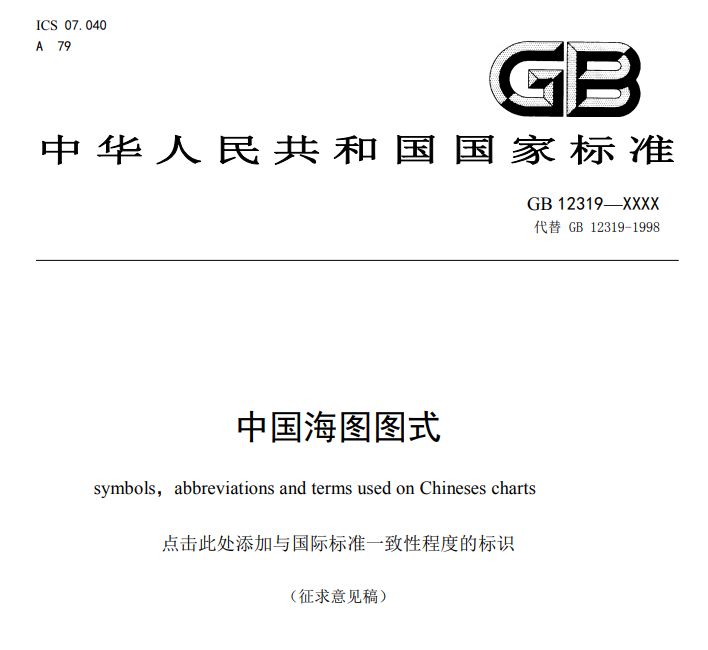 ICS 07.040
A 79

GB

中华人民共和国国家标准

GB 12319—XXXX
代替 GB 12319-1998

中国海图图式

symbols，abbreviations and terms used on Chineses charts

点击此处添加与国际标准一致性程度的标识

（征求意见稿）